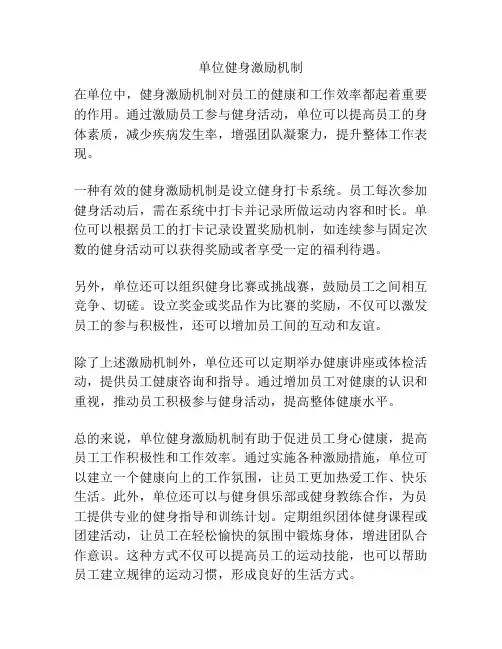 单位健身激励机制

在单位中，健身激励机制对员工的健康和工作效率都起着重要的作用。通过激励员工参与健身活动，单位可以提高员工的身体素质，减少疾病发生率，增强团队凝聚力，提升整体工作表现。

一种有效的健身激励机制是设立健身打卡系统。员工每次参加健身活动后，需在系统中打卡并记录所做运动内容和时长。单位可以根据员工的打卡记录设置奖励机制，如连续参与固定次数的健身活动可以获得奖励或者享受一定的福利待遇。

另外，单位还可以组织健身比赛或挑战赛，鼓励员工之间相互竞争、切磋。设立奖金或奖品作为比赛的奖励，不仅可以激发员工的参与积极性，还可以增加员工间的互动和友谊。

除了上述激励机制外，单位还可以定期举办健康讲座或体检活动，提供员工健康咨询和指导。通过增加员工对健康的认识和重视，推动员工积极参与健身活动，提高整体健康水平。

总的来说，单位健身激励机制有助于促进员工身心健康，提高员工工作积极性和工作效率。通过实施各种激励措施，单位可以建立一个健康向上的工作氛围，让员工更加热爱工作、快乐生活。此外，单位还可以与健身俱乐部或健身教练合作，为员工提供专业的健身指导和训练计划。定期组织团体健身课程或团建活动，让员工在轻松愉快的氛围中锻炼身体，增进团队合作意识。这种方式不仅可以提高员工的运动技能，也可以帮助员工建立规律的运动习惯，形成良好的生活方式。